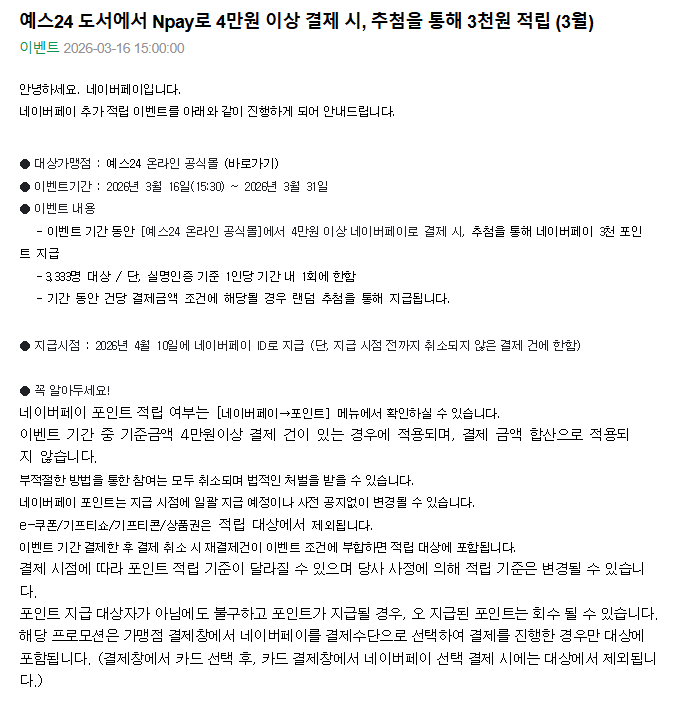 예스24 도서에서 Npay로 4만원 이상 결제 시, 추첨을 통해 3천원 적립 (3월)

이벤트 2026-03-16 15:00:00

안녕하세요. 네이버페이입니다.
네이버페이 추가 적립 이벤트를 아래와 같이 진행하게 되어 안내드립니다.

● 대상가맹점 : 예스24 온라인 공식몰 (바로가기)
● 이벤트기간 : 2026년 3월 16일(15:30) ~ 2026년 3월 31일
● 이벤트 내용
- 이벤트 기간 동안 [예스24 온라인 공식몰]에서 4만원 이상 네이버페이로 결제 시, 추첨을 통해 네이버페이 3천 포인트 지급
- 3,333명 대상 / 단, 실명인증 기준 1인당 기간 내 1회에 한함
- 기간 동안 건당 결제금액 조건에 해당될 경우 랜덤 추첨을 통해 지급됩니다.

● 지급시점 : 2026년 4월 10일에 네이버페이 ID로 지급 (단, 지급 시점 전까지 취소되지 않은 결제 건에 한함)

● 꼭 알아두세요!
네이버페이 포인트 적립 여부는 [네이버페이→포인트] 메뉴에서 확인하실 수 있습니다.
이벤트 기간 중 기준금액 4만원이상 결제 건이 있는 경우에 적용되며, 결제 금액 합산으로 적용되지 않습니다.
부적절한 방법을 통한 참여는 모두 취소되며 법적인 처벌을 받을 수 있습니다.
네이버페이 포인트는 지급 시점에 일괄 지급 예정이나 사전 공지없이 변경될 수 있습니다.
e-쿠폰/기프티쇼/기프티콘/상품권은 적립 대상에서 제외됩니다.
이벤트 기간 결제한 후 결제 취소 시 재결제건이 이벤트 조건에 부합하면 적립 대상에 포함됩니다.
결제 시점에 따라 포인트 적립 기준이 달라질 수 있으며 당사 사정에 의해 적립 기준은 변경될 수 있습니다.
포인트 지급 대상자가 아님에도 불구하고 포인트가 지급될 경우, 오 지급된 포인트는 회수 될 수 있습니다.
해당 프로모션은 가맹점 결제창에서 네이버페이를 결제수단으로 선택하여 결제를 진행한 경우만 대상에 포함됩니다. (결제창에서 카드 선택 후, 카드 결제창에서 네이버페이 선택 결제 시에는 대상에서 제외됩니다.)